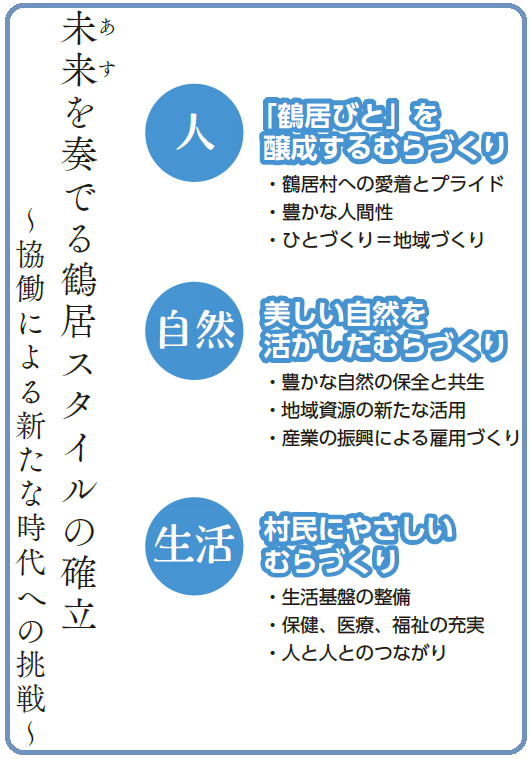 未来（あす）を奏でる鶴居スタイルの確立

～協働による新たな時代への挑戦～

人

「鶴居びと」を醸成するむらづくり

・鶴居村への愛着とプライド
・豊かな人間性
・ひとづくり＝地域づくり

自然

美しい自然を活かしたむらづくり

・豊かな自然の保全と共生
・地域資源の新たな活用
・産業の振興による雇用づくり

生活

村民にやさしいむらづくり

・生活基盤の整備
・保健、医療、福祉の充実
・人と人とのつながり